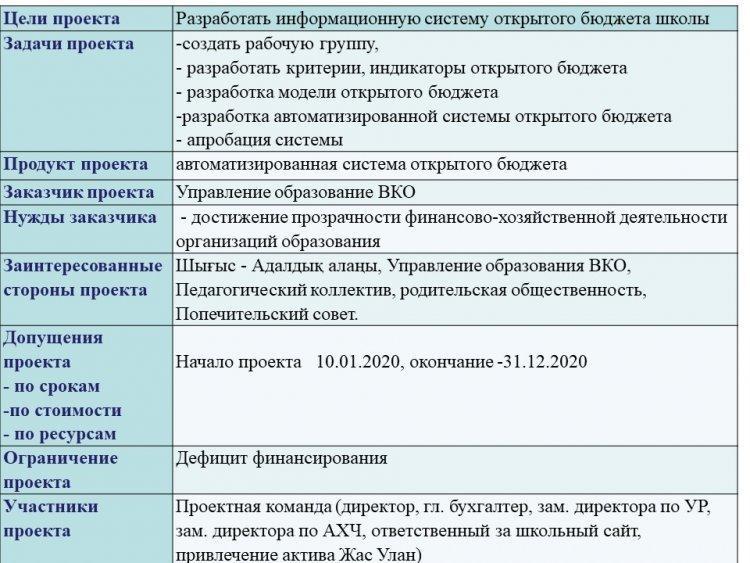 | Цели проекта | Разработать информационную систему открытого бюджета школы |
|---|---|
| Задачи проекта | -создать рабочую группу, - разработать критерии, индикаторы открытого бюджета - разработка модели открытого бюджета -разработка автоматизированной системы открытого бюджета - апробация системы |
| Продукт проекта | автоматизированная система открытого бюджета |
| Заказчик проекта | Управление образование ВКО |
| Нужды заказчика | - достижение прозрачности финансово-хозяйственной деятельности организаций образования |
| Заинтересованные стороны проекта | Шығыс - Адалдық алаңы, Управление образования ВКО, Педагогический коллектив, родительская общественность, Попечительский совет. |
| Допущения проекта - по срокам -по стоимости - по ресурсам | Начало проекта 10.01.2020, окончание -31.12.2020 |
| Ограничение проекта | Дефицит финансирования |
| Участники проекта | Проектная команда (директор, гл. бухгалтер, зам. директора по УР, зам. директора по АХЧ, ответственный за школьный сайт, привлечение актива Жас Улан) |